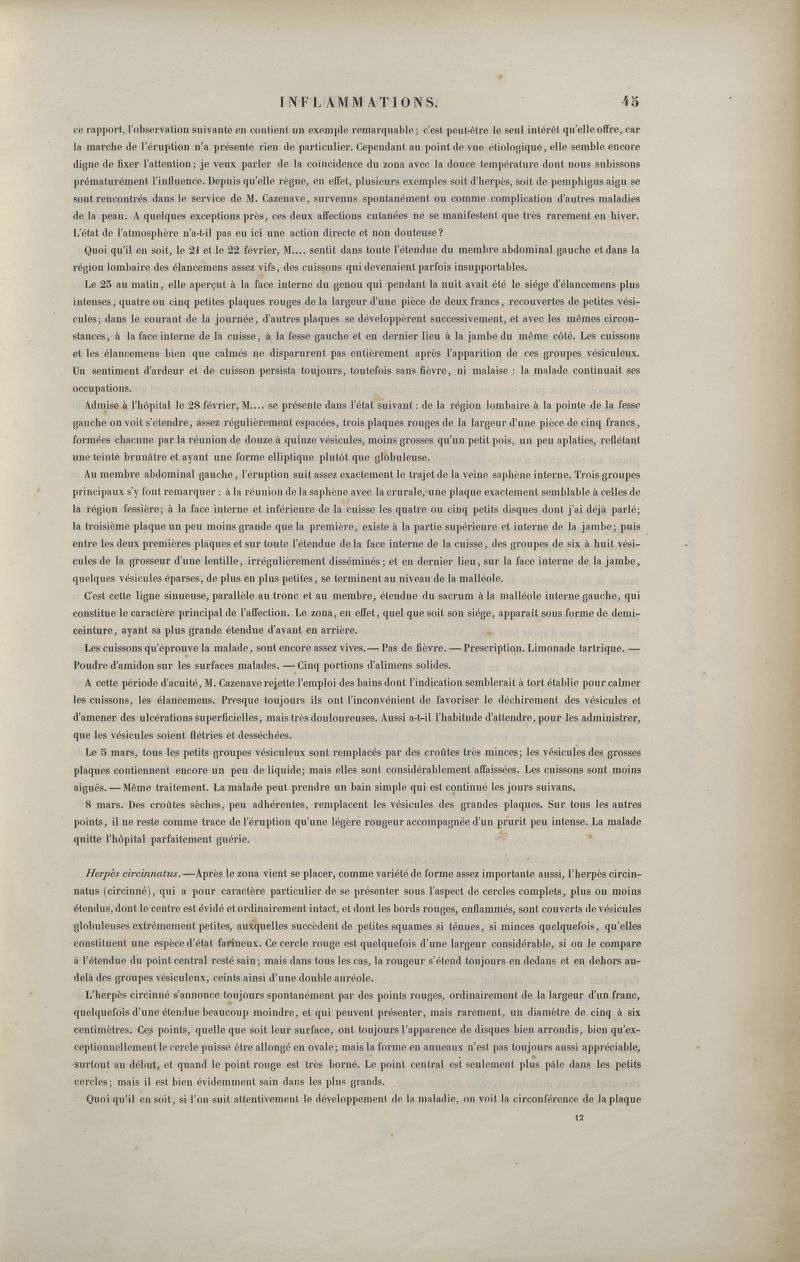 INFLAMMATIONS. 45

ce rapport, l'observation suivante en contient un exemple remarquable; c'est peut-être le seul intérêt qu'elle offre, car la marche de l'éruption n'a présenté rien de particulier. Cependant au point de vue étiologique, elle semble encore digne de fixer l'attention; je veux parler de la coïncidence du zona avec la douce température dont nous subissons prématurément l'influence. Depuis qu'elle règne, en effet, plusieurs exemples soit d'herpès, soit de pemphigus aigu se sont rencontrés dans le service de M. Cazenave, survenus spontanément ou comme complication d'autres maladies de la peau. A quelques exceptions près, ces deux affections cutanées ne se manifestent que très rarement en hiver. L'état de l'atmosphère n'a-t-il pas eu ici une action directe et non douteuse?

Quoi qu'il en soit, le 21 et le 22 février, M.... sentit dans toute l'étendue du membre abdominal gauche et dans la région lombaire des élancemens assez vifs, des cuissons qui devenaient parfois insupportables.

Le 23 au matin, elle aperçut à la face interne du genou qui pendant la nuit avait été le siége d'élancemens plus intenses, quatre ou cinq petites plaques rouges de la largeur d'une pièce de deux francs, recouvertes de petites vésicules; dans le courant de la journée, d'autres plaques se développèrent successivement, et avec les mêmes circonstances, à la face interne de la cuisse, à la fesse gauche et en dernier lieu à la jambe du même côté. Les cuissons et les élancemens bien que calmés ne disparurent pas entièrement après l'apparition de ces groupes vésiculeux. Un sentiment d'ardeur et de cuisson persista toujours, toutefois sans fièvre, ni malaise : la malade continuait ses occupations.

Admise à l'hôpital le 28 février, M.... se présente dans l'état suivant : de la région lombaire à la pointe de la fesse gauche on voit s'étendre, assez régulièrement espacées, trois plaques rouges de la largeur d'une pièce de cinq francs, formées chacune par la réunion de douze à quinze vésicules, moins grosses qu'un petit pois, un peu aplaties, reflétant une teinte brunâtre et ayant une forme elliptique plutôt que globuleuse.

Au membre abdominal gauche, l'éruption suit assez exactement le trajet de la veine saphène interne. Trois groupes principaux s'y font remarquer : à la réunion de la saphène avec la crurale, une plaque exactement semblable à celles de la région fessière; à la face interne et inférieure de la cuisse les quatre ou cinq petits disques dont j'ai déjà parlé; la troisième plaque un peu moins grande que la première, existe à la partie supérieure et interne de la jambe; puis entre les deux premières plaques et sur toute l'étendue de la face interne de la cuisse, des groupes de six à huit vésicules de la grosseur d'une lentille, irrégulièrement disséminés; et en dernier lieu, sur la face interne de la jambe, quelques vésicules éparses, de plus en plus petites, se terminent au niveau de la malléole.

C'est cette ligne sinueuse, parallèle au tronc et au membre, étendue du sacrum à la malléole interne gauche, qui constitue le caractère principal de l'affection. Le zona, en effet, quel que soit son siége, apparaît sous forme de demi-ceinture, ayant sa plus grande étendue d'avant en arrière.

Les cuissons qu'éprouve la malade, sont encore assez vives.— Pas de fièvre. — Prescription. Limonade tartrique. — Poudre d'amidon sur les surfaces malades. — Cinq portions d'alimens solides.

A cette période d'acuité, M. Cazenave rejette l'emploi des bains dont l'indication semblerait à tort établie pour calmer les cuissons, les élancemens. Presque toujours ils ont l'inconvénient de favoriser le déchirement des vésicules et d'amener des ulcérations superficielles, mais très douloureuses. Aussi a-t-il l'habitude d'attendre, pour les administrer, que les vésicules soient flétries et desséchées.

Le 5 mars, tous les petits groupes vésiculeux sont remplacés par des croûtes très minces; les vésicules des grosses plaques contiennent encore un peu de liquide; mais elles sont considérablement affaissées. Les cuissons sont moins aiguës. — Même traitement. La malade peut prendre un bain simple qui est continué les jours suivans.

8 mars. Des croûtes sèches, peu adhérentes, remplacent les vésicules des grandes plaques. Sur tous les autres points, il ne reste comme trace de l'éruption qu'une légère rougeur accompagnée d'un prurit peu intense. La malade quitte l'hôpital parfaitement guérie.

Herpès circinnatus. —Après le zona vient se placer, comme variété de forme assez importante aussi, l'herpès circinnatus (circinné), qui a pour caractère particulier de se présenter sous l'aspect de cercles complets, plus ou moins étendus, dont le centre est évidé et ordinairement intact, et dont les bords rouges, enflammés, sont couverts de vésicules globuleuses extrêmement petites, auxquelles succèdent de petites squames si ténues, si minces quelquefois, qu'elles constituent une espèce d'état farineux. Ce cercle rouge est quelquefois d'une largeur considérable, si on le compare à l'étendue du point central resté sain; mais dans tous les cas, la rougeur s'étend toujours en dedans et en dehors au-delà des groupes vésiculeux, ceints ainsi d'une double auréole.

L'herpès circinné s'annonce toujours spontanément par des points rouges, ordinairement de la largeur d'un franc, quelquefois d'une étendue beaucoup moindre, et qui peuvent présenter, mais rarement, un diamètre de cinq à six centimètres. Ces points, quelle que soit leur surface, ont toujours l'apparence de disques bien arrondis, bien qu'exceptionnellement le cercle puisse être allongé en ovale; mais la forme en anneaux n'est pas toujours aussi appréciable, surtout au début, et quand le point rouge est très borné. Le point central est seulement plus pâle dans les petits cercles; mais il est bien évidemment sain dans les plus grands.

Quoi qu'il en soit, si l'on suit attentivement le développement de la maladie, on voit la circonférence de la plaque

12